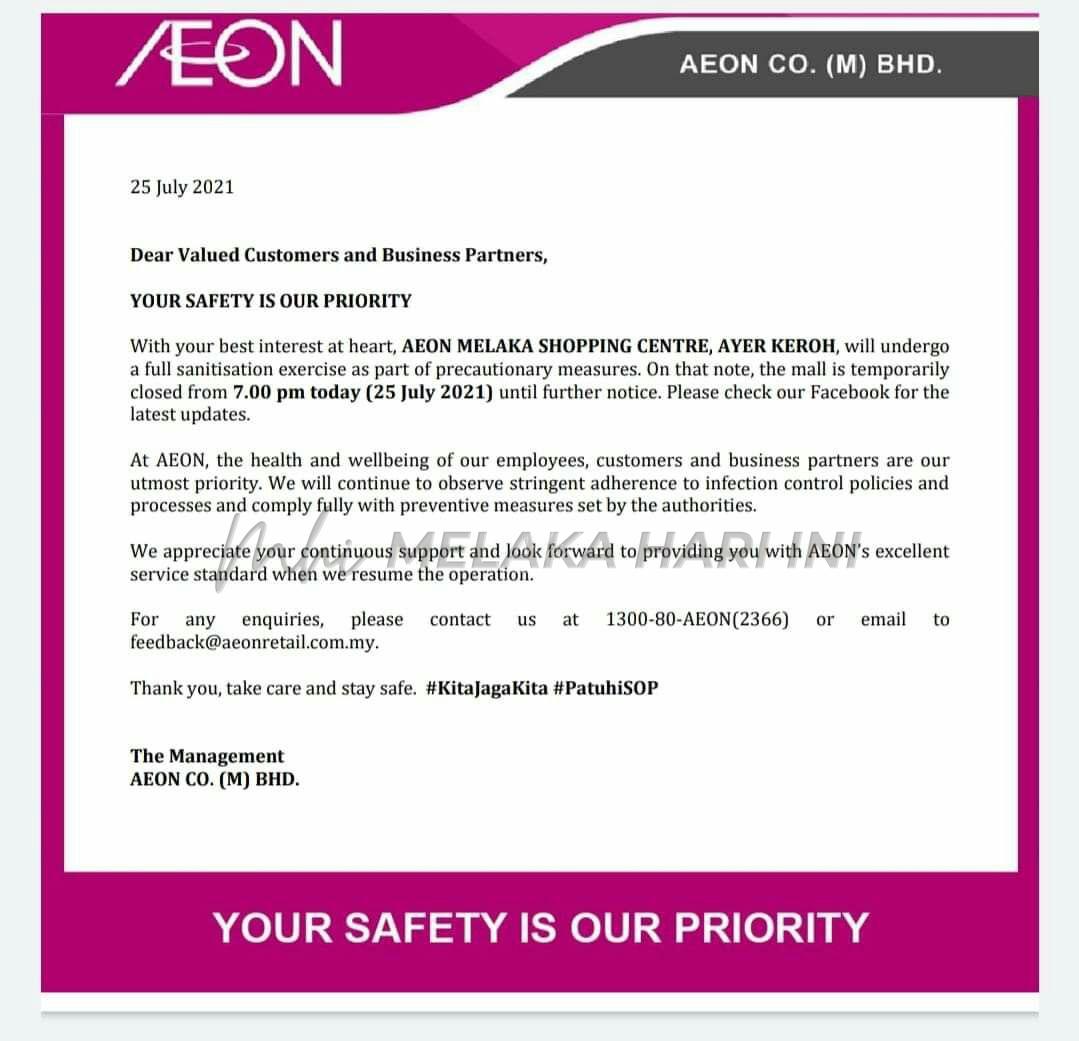 ÆON

AEON CO. (M) BHD.

25 July 2021

Dear Valued Customers and Business Partners,

YOUR SAFETY IS OUR PRIORITY

With your best interest at heart, AEON MELAKA SHOPPING CENTRE, AYER KEROH, will undergo a full sanitisation exercise as part of precautionary measures. On that note, the mall is temporarily closed from 7.00 pm today (25 July 2021) until further notice. Please check our Facebook for the latest updates.

At AEON, the health and wellbeing of our employees, customers and business partners are our utmost priority. We will continue to observe stringent adherence to infection control policies and processes and comply fully with preventive measures set by the authorities.

MELAKA HARI INI

We appreciate your continuous support and look forward to providing you with AEON's excellent service standard when we resume the operation.

For any enquiries, please contact us at 1300-80-AEON(2366) or email to feedback@aeonretail.com.my.

Thank you, take care and stay safe. #KitaJagaKita #PatuhiSOP

The Management
AEON CO. (M) BHD.

YOUR SAFETY IS OUR PRIORITY